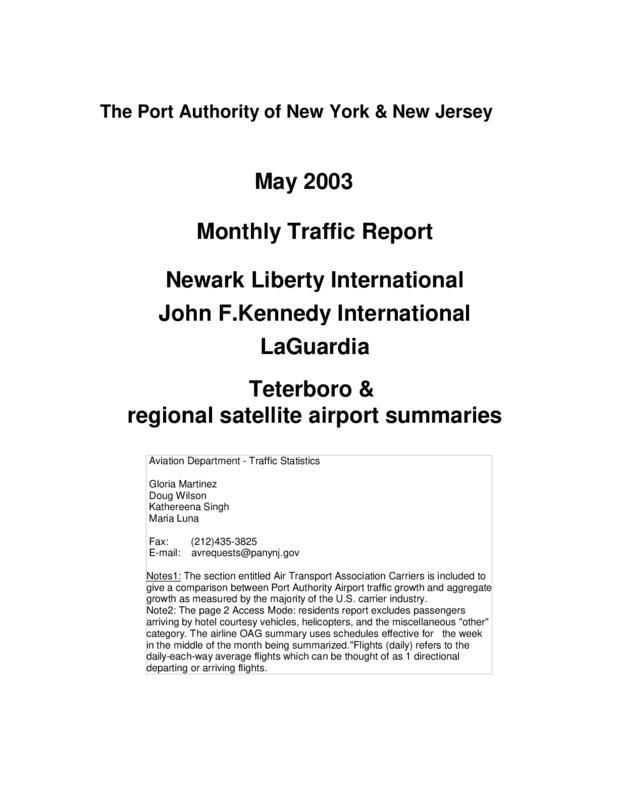 The Port Authority of New York & New Jersey

May 2003

Monthly Traffic Report

Newark Liberty International
John F.Kennedy International
LaGuardia

Teterboro &
regional satellite airport summaries

Aviation Department - Traffic Statistics

Gloria Martinez
Doug Wilson
Kathereena Singh
Maria Luna

Fax: (212)435-3825
E-mail: avrequests@panynj.gov

Notes1: The section entitled Air Transport Association Carriers is included to give a comparison between Port Authority Airport traffic growth and aggregate growth as measured by the majority of the U.S. carrier industry.
Note2: The page 2 Access Mode: residents report excludes passengers arriving by hotel courtesy vehicles, helicopters, and the miscellaneous "other" category. The airline OAG summary uses schedules effective for the week in the middle of the month being summarized."Flights (daily) refers to the daily-each-way average flights which can be thought of as 1 directional departing or arriving flights.